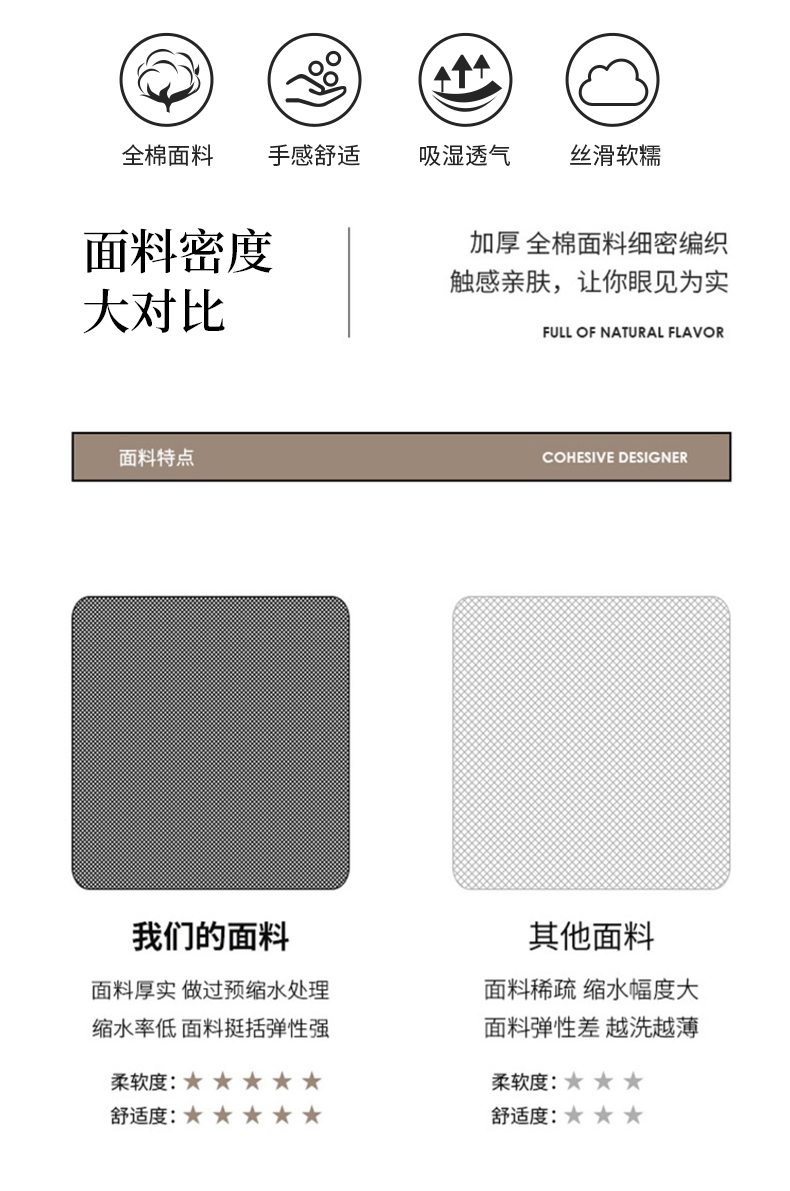 全棉面料 手感舒适 吸湿透气 丝滑软糯

面料密度
大对比

加厚 全棉面料细密编织
触感亲肤，让你眼见为实

FULL OF NATURAL FLAVOR

面料特点 COHESIVE DESIGNER

我们的面料

面料厚实 做过预缩水处理
缩水率低 面料挺括弹性强

柔软度：★★★★★
舒适度：★★★★★

其他面料

面料稀疏 缩水幅度大
面料弹性差 越洗越薄

柔软度：★★★
舒适度：★★★